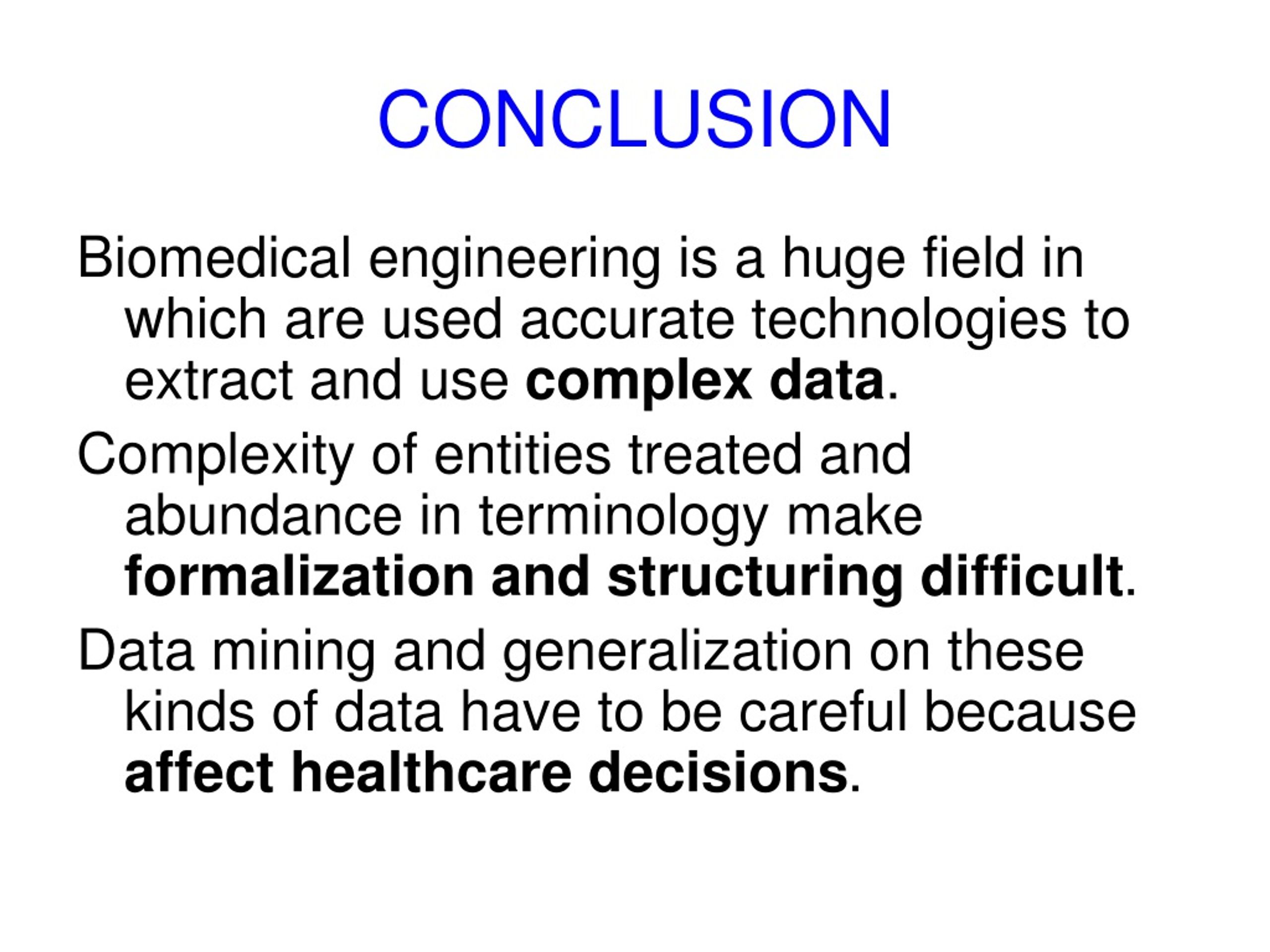 CONCLUSION

Biomedical engineering is a huge field in which are used accurate technologies to extract and use complex data.

Complexity of entities treated and abundance in terminology make formalization and structuring difficult.

Data mining and generalization on these kinds of data have to be careful because affect healthcare decisions.